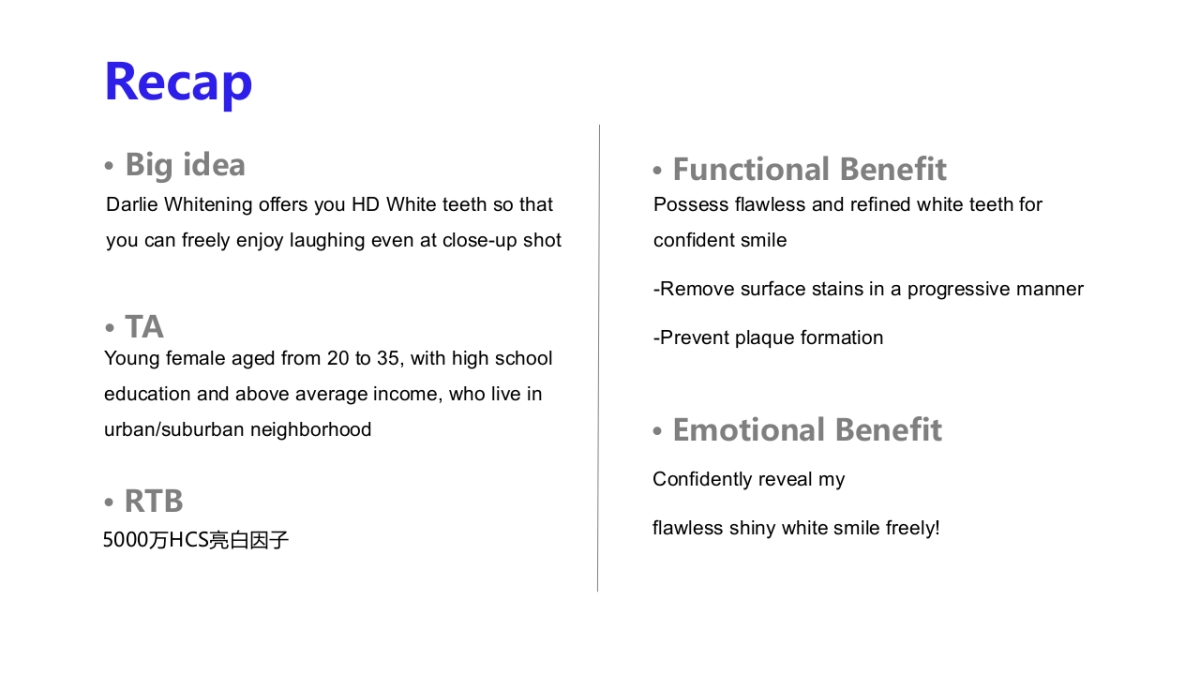 Recap

• Big idea
Darlie Whitening offers you HD White teeth so that you can freely enjoy laughing even at close-up shot

• TA
Young female aged from 20 to 35, with high school education and above average income, who live in urban/suburban neighborhood

• RTB
5000万HCS亮白因子

• Functional Benefit
Possess flawless and refined white teeth for confident smile

-Remove surface stains in a progressive manner

-Prevent plaque formation

• Emotional Benefit
Confidently reveal my

flawless shiny white smile freely!